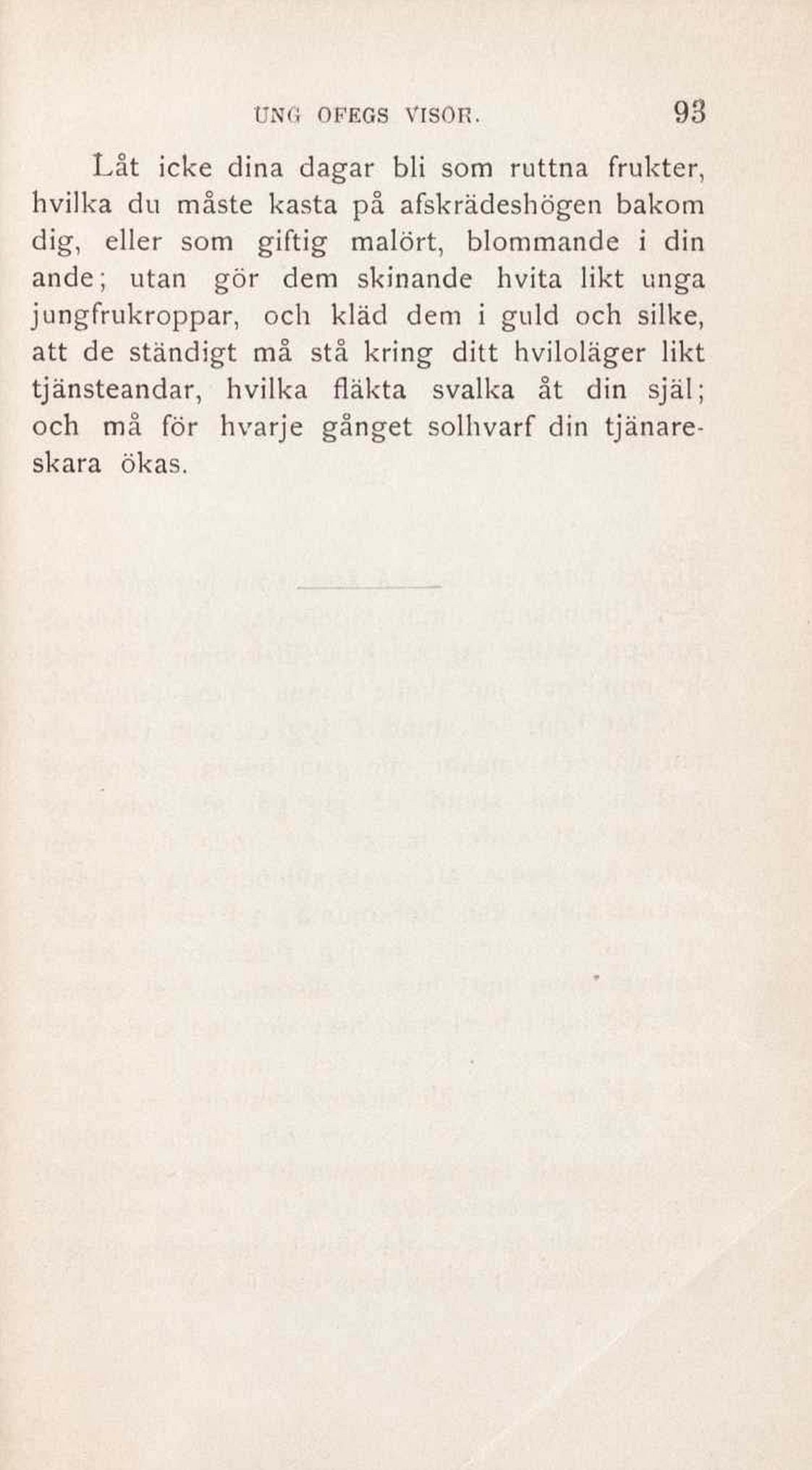 UNG OFEGS VISOR. 93

Låt icke dina dagar bli som ruttna frukter, hvilka du måste kasta på afskrädeshögen bakom dig, eller som giftig malört, blommande i din ande; utan gör dem skinande hvita likt unga jungfrukroppar, och kläd dem i guld och silke, att de ständigt må stå kring ditt hviloläger likt tjänsteandar, hvilka fläkta svalka åt din själ; och må för hvarje gånget solhvarf din tjänareskara ökas.